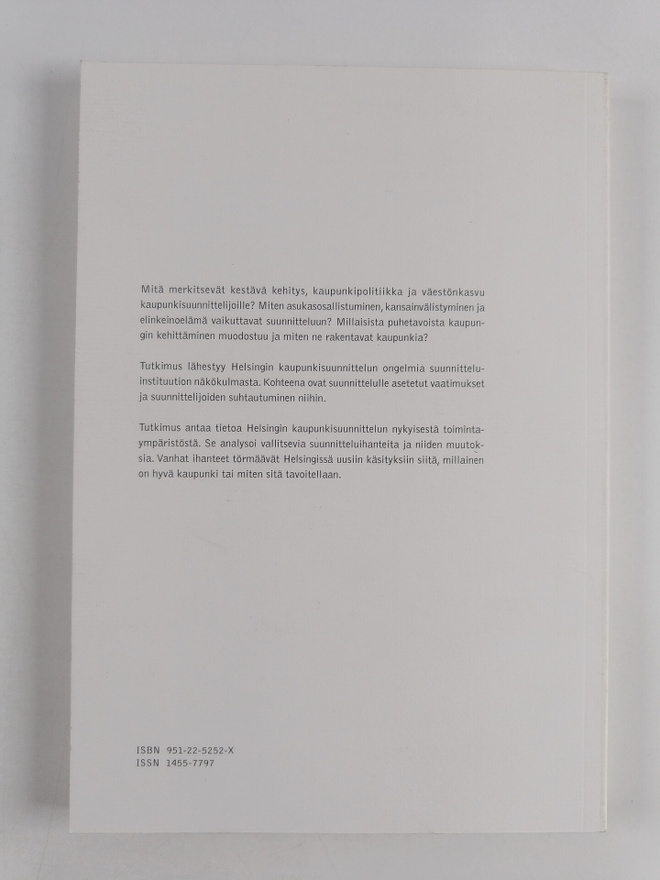 Mitä merkitsevät kestävä kehitys, kaupunkipolitiikka ja väestönkasvu kaupunkisuunnittelijoille? Miten asukasosallistuminen, kansainvälistyminen ja elinkeinoelämä vaikuttavat suunnitteluun? Millaisista puhetavoista kaupungin kehittäminen muodostuu ja miten ne rakentavat kaupunkia?

Tutkimus lähestyy Helsingin kaupunkisuunnittelun ongelmia suunnitteluinstituution näkökulmasta. Kohteena ovat suunnittelulle asetetut vaatimukset ja suunnittelijoiden suhtautuminen niihin.

Tutkimus antaa tietoa Helsingin kaupunkisuunnittelun nykyisestä toimintaympäristöstä. Se analysoi vallitsevia suunnitteluihanteita ja niiden muutoksia. Vanhat ihanteet törmäävät Helsingissä uusiin käsityksiin siitä, millainen on hyvä kaupunki tai miten sitä tavoitellaan.

ISBN 951-22-5252-X
ISSN 1455-7797